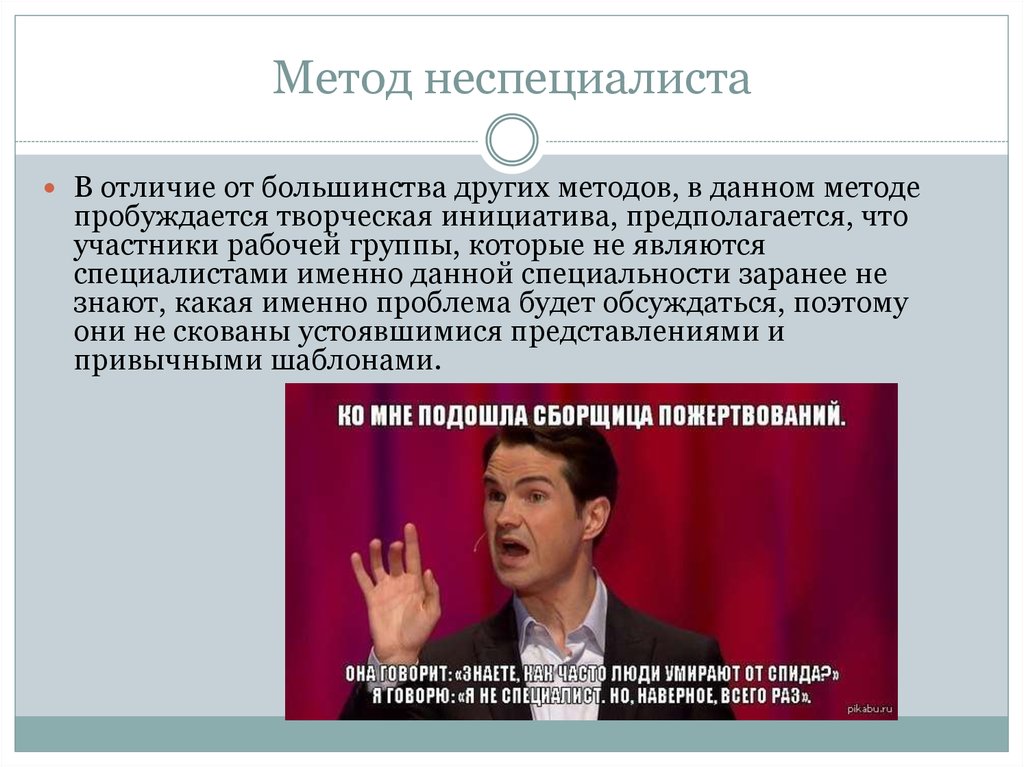 Метод неспециалиста

В отличие от большинства других методов, в данном методе пробуждается творческая инициатива, предполагается, что участники рабочей группы, которые не являются специалистами именно данной специальности заранее не знают, какая именно проблема будет обсуждаться, поэтому они не скованы устоявшимися представлениями и привычными шаблонами.

КО МНЕ ПОДОШЛА СБОРЩИЦА ПОЖЕРТВОВАНИЙ.

ОНА ГОВОРИТ: «ЗНАЕТЕ, КАК ЧАСТО ЛЮДИ УМИРАЮТ ОТ СПИДА?» Я ГОВОРЮ: «Я НЕ СПЕЦИАЛИСТ. НО, НАВЕРНОЕ, ВСЕГО РАЗ».

pikabu.ru